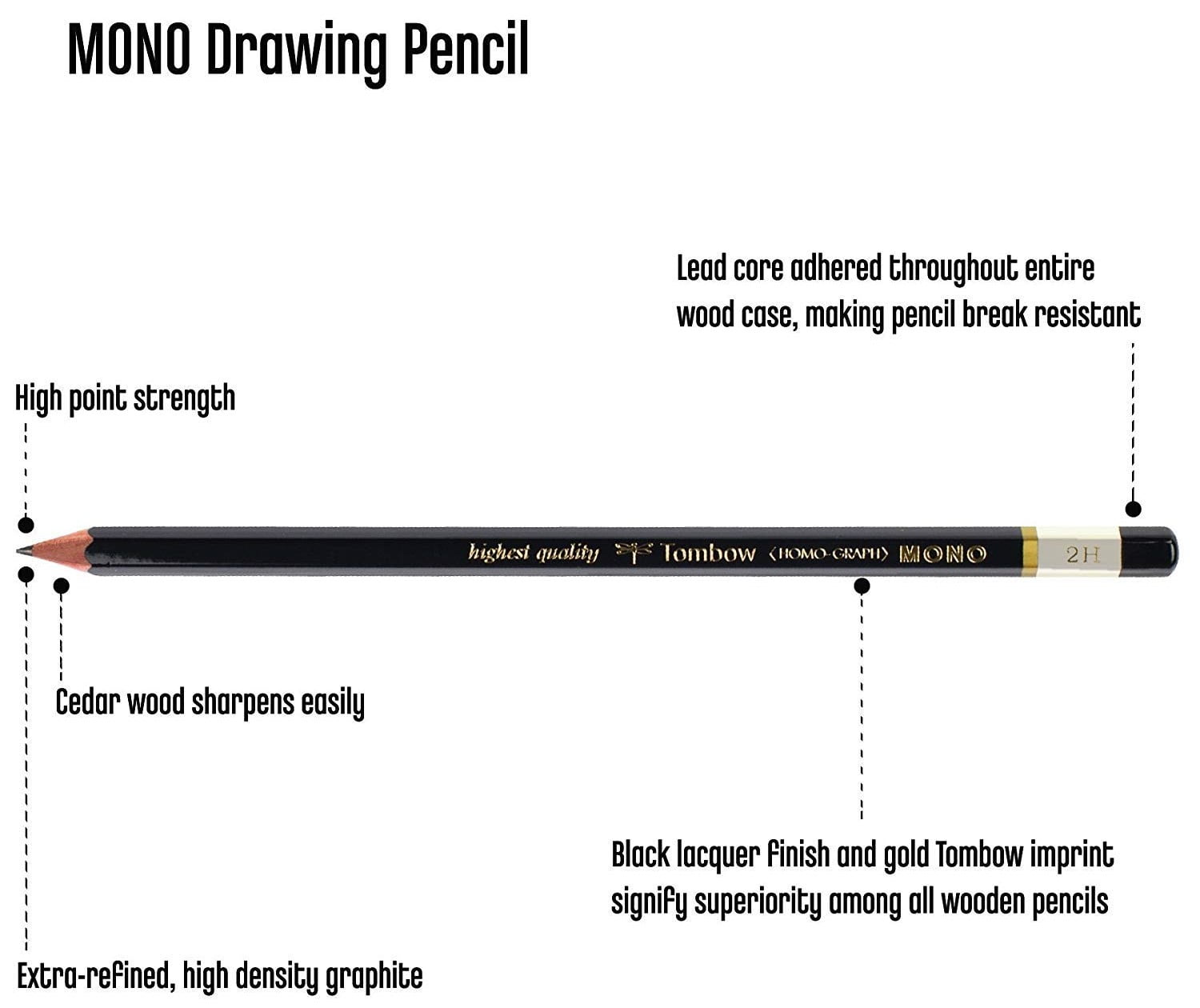 MONO Drawing Pencil

Lead core adhered throughout entire wood case, making pencil break resistant

High point strength

highest quality Tombow ⟨HOMO-GRAPH⟩ MONO 2H

Cedar wood sharpens easily

Black lacquer finish and gold Tombow imprint signify superiority among all wooden pencils

Extra-refined, high density graphite